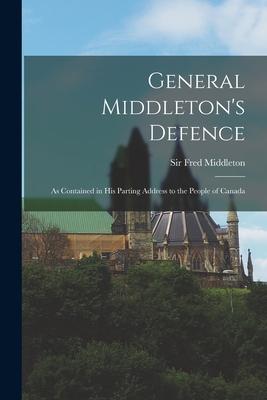 General Middleton's Defence

Sir Fred Middleton

As Contained in His Parting Address to the People of Canada